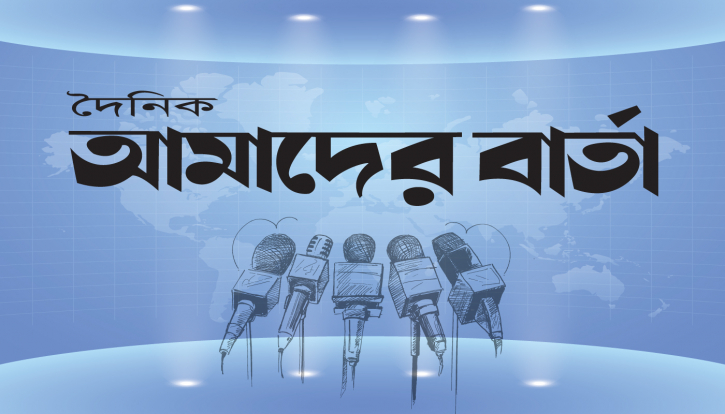 দৈনিক
আমাদের বার্তা